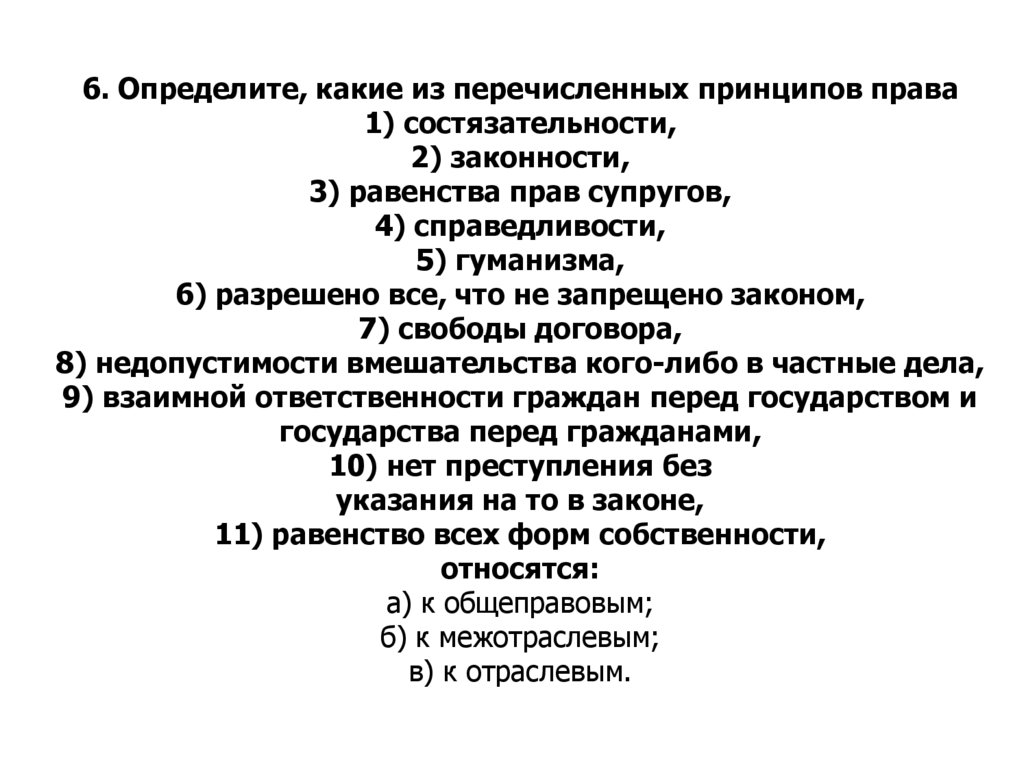 6. Определите, какие из перечисленных принципов права
1) состязательности,
2) законности,
3) равенства прав супругов,
4) справедливости,
5) гуманизма,
6) разрешено все, что не запрещено законом,
7) свободы договора,
8) недопустимости вмешательства кого-либо в частные дела,
9) взаимной ответственности граждан перед государством и государства перед гражданами,
10) нет преступления без указания на то в законе,
11) равенство всех форм собственности,
относятся:
а) к общеправовым;
б) к межотраслевым;
в) к отраслевым.